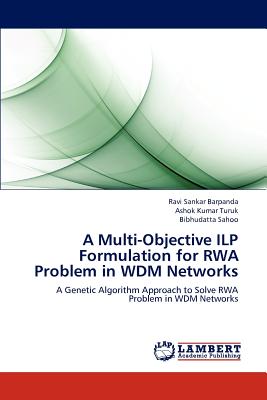 Ravi Sankar Barpanda
Ashok Kumar Turuk
Bibhudatta Sahoo

A Multi-Objective ILP Formulation for RWA Problem in WDM Networks

A Genetic Algorithm Approach to Solve RWA Problem in WDM Networks

LAP
LAMBERT
Academic Publishing